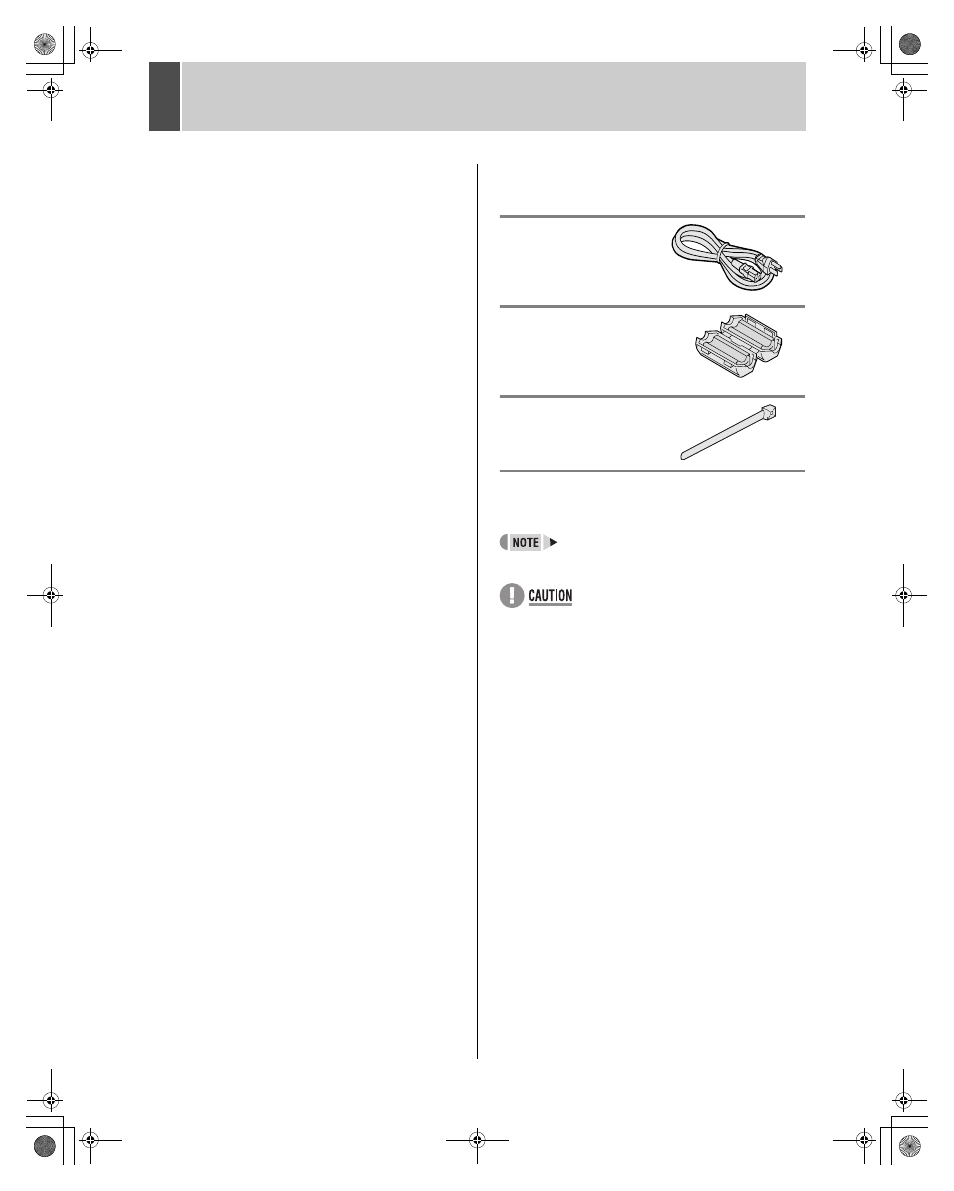 NOTE

CAUTION